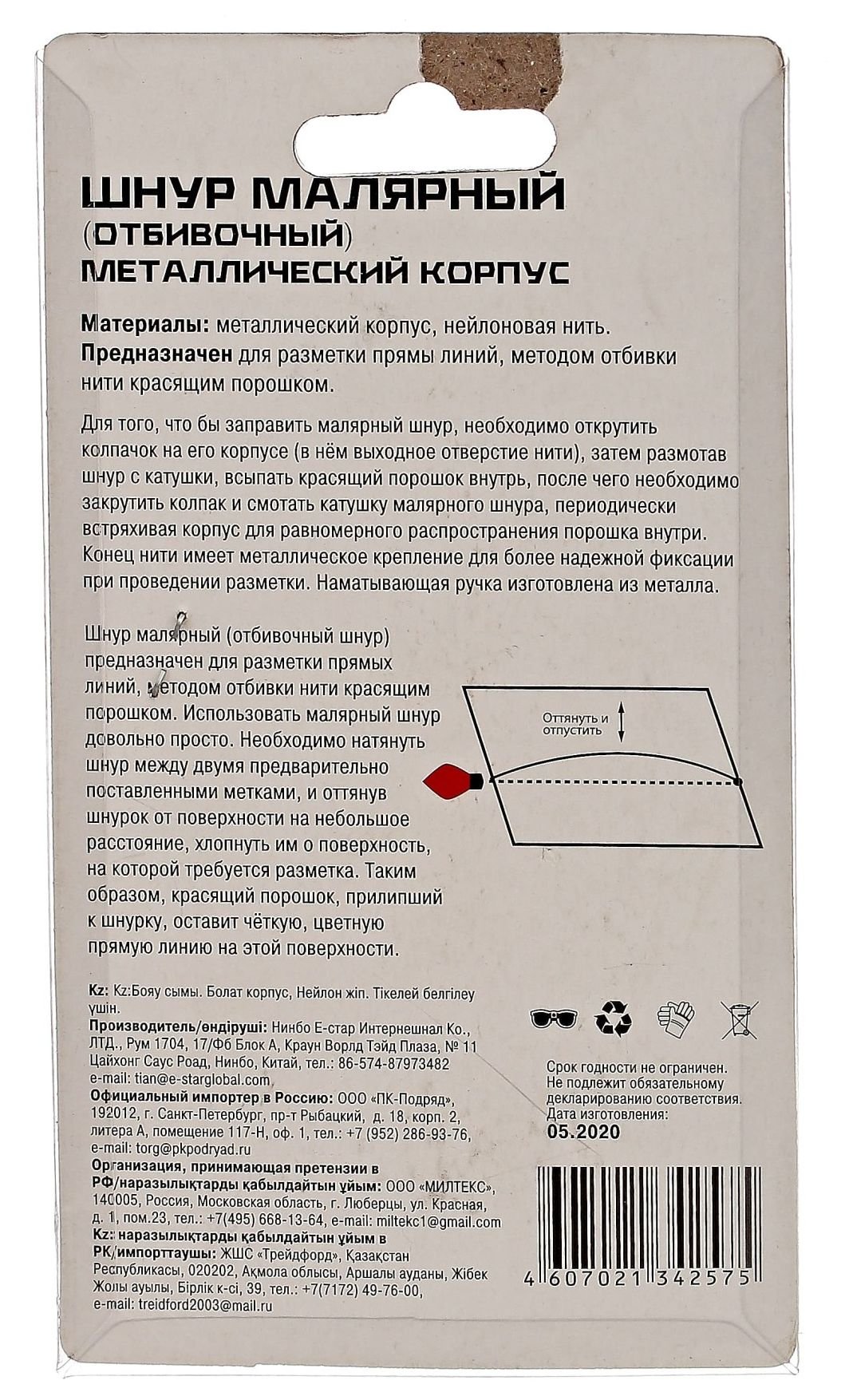 ШНУР МАЛЯРНЫЙ
(ОТБИВОЧНЫЙ)
МЕТАЛЛИЧЕСКИЙ КОРПУС

Материалы: металлический корпус, нейлоновая нить.
Предназначен для разметки прямы линий, методом отбивки нити красящим порошком.

Для того, что бы заправить малярный шнур, необходимо открутить колпачок на его корпусе (в нём выходное отверстие нити), затем размотав шнур с катушки, всыпать красящий порошок внутрь, после чего необходимо закрутить колпак и смотать катушку малярного шнура, периодически встряхивая корпус для равномерного распространения порошка внутри. Конец нити имеет металлическое крепление для более надежной фиксации при проведении разметки. Наматывающая ручка изготовлена из металла.

Шнур малярный (отбивочный шнур) предназначен для разметки прямых линий, методом отбивки нити красящим порошком. Использовать малярный шнур довольно просто. Необходимо натянуть шнур между двумя предварительно поставленными метками, и оттянув шнурок от поверхности на небольшое расстояние, хлопнуть им о поверхность, на которой требуется разметка. Таким образом, красящий порошок, прилипший к шнурку, оставит чёткую, цветную прямую линию на этой поверхности.

Оттянуть и отпустить

Kz: Kz:Бояу сымы. Болат корпус, Нейлон жіп. Тікелей белгілеу үшін.
Производитель/өндіруші: Нинбо Е-стар Интернешнал Ко., ЛТД., Рум 1704, 17/Фб Блок А, Краун Ворлд Тэйд Плаза, № 11 Цайхонг Саус Роад, Нинбо, Китай, тел.: 86-574-87973482 e-mail: tian@e-starglobal.com
Официальный импортер в Россию: ООО «ПК-Подряд», 192012, г. Санкт-Петербург, пр-т Рыбацкий, д. 18, корп. 2, литера А, помещение 117-Н, оф. 1, тел.: +7 (952) 286-93-76, e-mail: torg@pkpodryad.ru
Организация, принимающая претензии в РФ/наразылықтарды қабылдайтын ұйым: ООО «МИЛТЕКС», 140005, Россия, Московская область, г. Люберцы, ул. Красная, д. 1, пом.23, тел.: +7(495) 668-13-64, e-mail: miltekc1@gmail.com
Kz: наразылықтарды қабылдайтын ұйым в РК/импорттаушы: ЖШС «Трейдфорд», Қазақстан Республикасы, 020202, Ақмола облысы, Аршалы ауданы, Жібек Жолы ауылы, Бірлік к-сі, 39, тел.: +7(7172) 49-76-00, e-mail: treidford2003@mail.ru

Срок годности не ограничен. Не подлежит обязательному декларированию соответствия. Дата изготовления:
05.2020

4 607021 342575